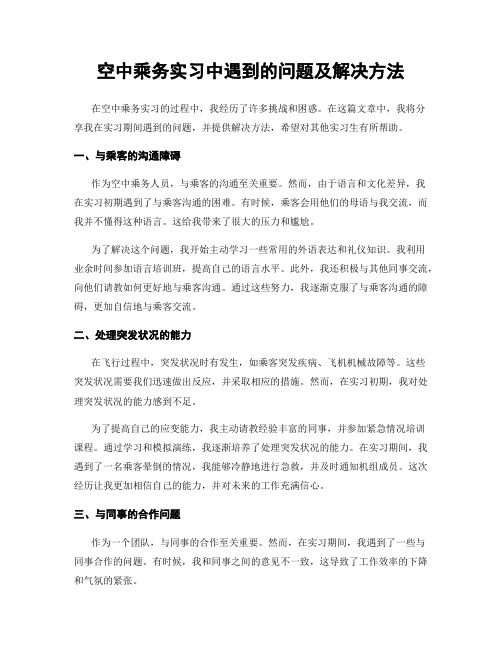 空中乘务实习中遇到的问题及解决方法

在空中乘务实习的过程中，我经历了许多挑战和困惑。在这篇文章中，我将分享我在实习期间遇到的问题，并提供解决方法，希望对其他实习生有所帮助。

一、与乘客的沟通障碍

作为空中乘务人员，与乘客的沟通至关重要。然而，由于语言和文化差异，我在实习初期遇到了与乘客沟通的困难。有时候，乘客会用他们的母语与我交流，而我并不懂得这种语言。这给我带来了很大的压力和尴尬。

为了解决这个问题，我开始主动学习一些常用的外语表达和礼仪知识。我利用业余时间参加语言培训班，提高自己的语言水平。此外，我还积极与其他同事交流，向他们请教如何更好地与乘客沟通。通过这些努力，我逐渐克服了与乘客沟通的障碍，更加自信地与乘客交流。

二、处理突发状况的能力

在飞行过程中，突发状况时有发生，如乘客突发疾病、飞机机械故障等。这些突发状况需要我们迅速做出反应，并采取相应的措施。然而，在实习初期，我对处理突发状况的能力感到不足。

为了提高自己的应变能力，我主动请教经验丰富的同事，并参加紧急情况培训课程。通过学习和模拟演练，我逐渐培养了处理突发状况的能力。在实习期间，我遇到了一名乘客晕倒的情况，我能够冷静地进行急救，并及时通知机组成员。这次经历让我更加相信自己的能力，并对未来的工作充满信心。

三、与同事的合作问题

作为一个团队，与同事的合作至关重要。然而，在实习期间，我遇到了一些与同事合作的问题。有时候，我和同事之间的意见不一致，这导致了工作效率的下降和气氛的紧张。